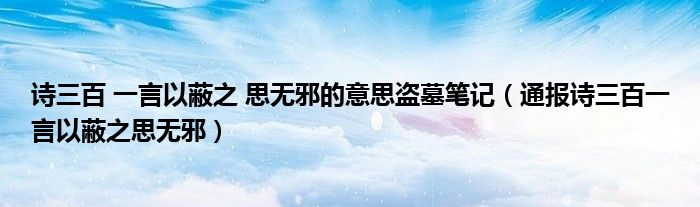 诗三百 一言以蔽之 思无邪的意思盗墓笔记（通报诗三百一言以蔽之思无邪）